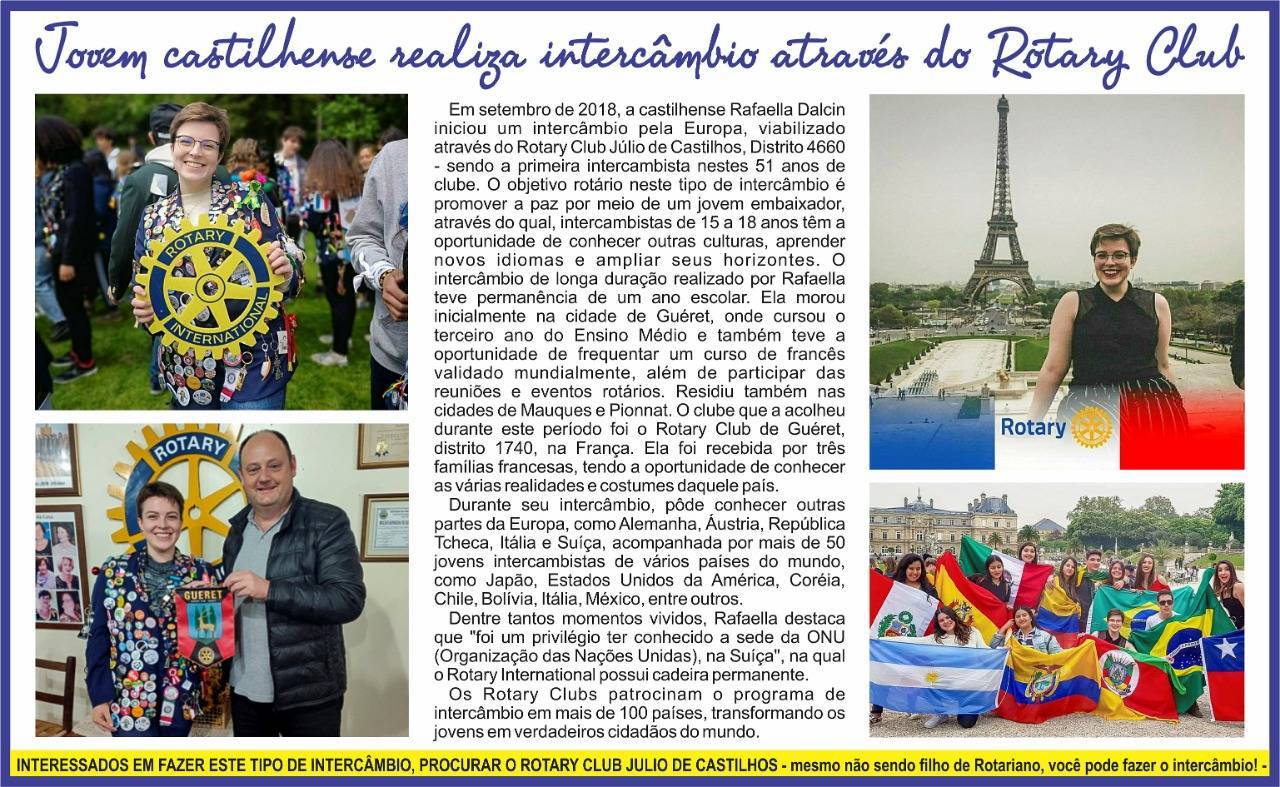 Jovem castilhense realiza intercâmbio através do Rotary Club

ROTARY INTERNATIONAL

ROTARY

GUERET

Em setembro de 2018, a castilhense Rafaella Dalcin iniciou um intercâmbio pela Europa, viabilizado através do Rotary Club Júlio de Castilhos, Distrito 4660 - sendo a primeira intercambista nestes 51 anos de clube. O objetivo rotário neste tipo de intercâmbio é promover a paz por meio de um jovem embaixador, através do qual, intercambistas de 15 a 18 anos têm a oportunidade de conhecer outras culturas, aprender novos idiomas e ampliar seus horizontes. O intercâmbio de longa duração realizado por Rafaella teve permanência de um ano escolar. Ela morou inicialmente na cidade de Guéret, onde cursou o terceiro ano do Ensino Médio e também teve a oportunidade de frequentar um curso de francês validado mundialmente, além de participar das reuniões e eventos rotários. Residiu também nas cidades de Mauques e Pionnat. O clube que a acolheu durante este período foi o Rotary Club de Guéret, distrito 1740, na França. Ela foi recebida por três famílias francesas, tendo a oportunidade de conhecer as várias realidades e costumes daquele país.

Durante seu intercâmbio, pôde conhecer outras partes da Europa, como Alemanha, Áustria, República Tcheca, Itália e Suíça, acompanhada por mais de 50 jovens intercambistas de vários países do mundo, como Japão, Estados Unidos da América, Coréia, Chile, Bolívia, Itália, México, entre outros.

Dentre tantos momentos vividos, Rafaella destaca que "foi um privilégio ter conhecido a sede da ONU (Organização das Nações Unidas), na Suíça", na qual o Rotary International possui cadeira permanente.

Os Rotary Clubs patrocinam o programa de intercâmbio em mais de 100 países, transformando os jovens em verdadeiros cidadãos do mundo.

Rotary

INTERESSADOS EM FAZER ESTE TIPO DE INTERCÂMBIO, PROCURAR O ROTARY CLUB JULIO DE CASTILHOS - mesmo não sendo filho de Rotariano, você pode fazer o intercâmbio! -